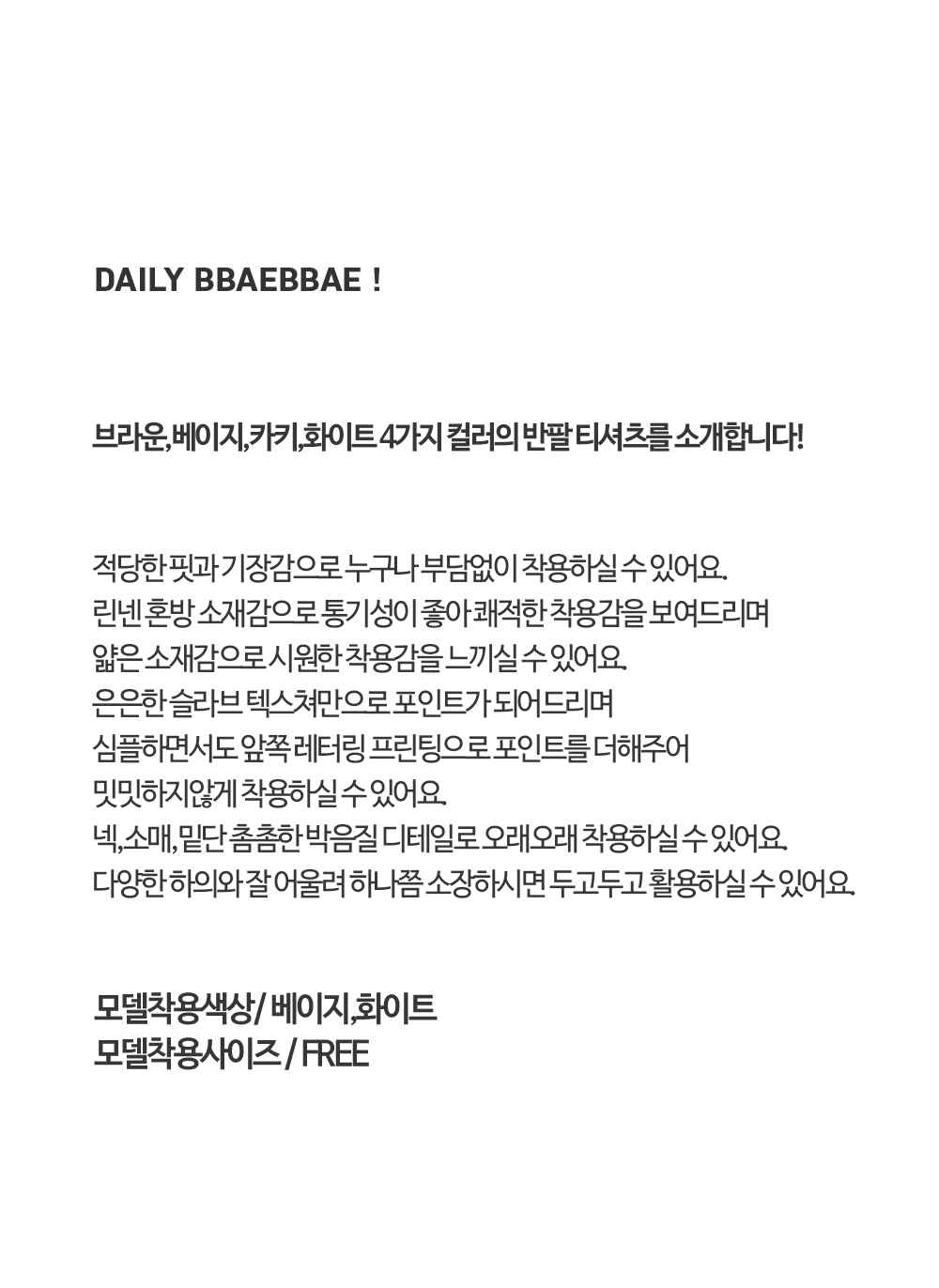 DAILY BBAEBBAE !

브라운,베이지,카키,화이트 4가지 컬러의 반팔 티셔츠를 소개합니다!

적당한 핏과 기장감으로 누구나 부담없이 착용하실 수 있어요.
린넨 혼방 소재감으로 통기성이 좋아 쾌적한 착용감을 보여드리며
얇은 소재감으로 시원한 착용감을 느끼실 수 있어요.
은은한 슬라브 텍스쳐만으로 포인트가 되어드리며
심플하면서도 앞쪽 레터링 프린팅으로 포인트를 더해주어
밋밋하지않게 착용하실 수 있어요.
넥,소매,밑단 촘촘한 박음질 디테일로 오래오래 착용하실 수 있어요.
다양한 하의와 잘 어울려 하나쯤 소장하시면 두고두고 활용하실 수 있어요.

모델착용색상/ 베이지,화이트
모델착용사이즈 / FREE